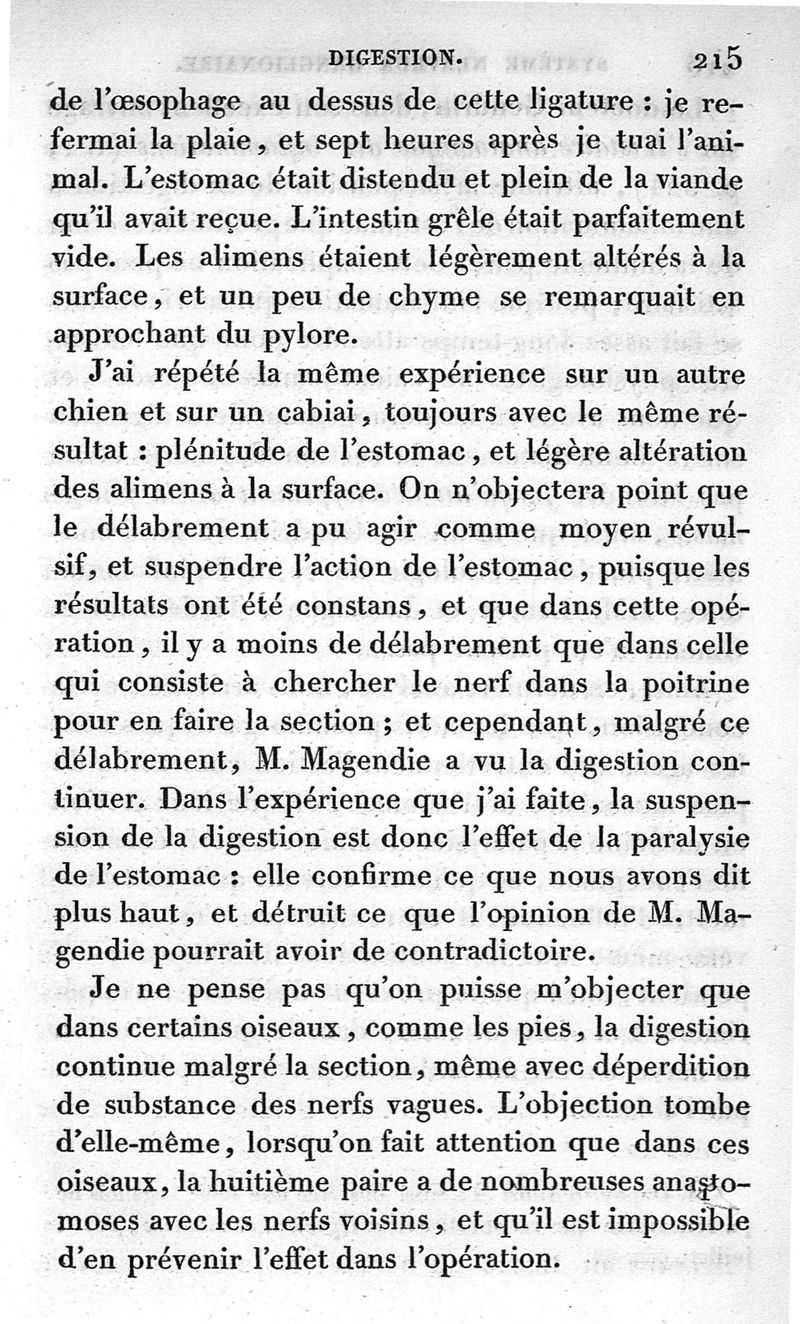 DIGESTION. 215

de l'œsophage au dessus de cette ligature : je refermai la plaie, et sept heures après je tuai l'animal. L'estomac était distendu et plein de la viande qu'il avait reçue. L'intestin grêle était parfaitement vide. Les alimens étaient légèrement altérés à la surface, et un peu de chyme se remarquait en approchant du pylore.

J'ai répété la même expérience sur un autre chien et sur un cabiai, toujours avec le même résultat : plénitude de l'estomac, et légère altération des alimens à la surface. On n'objectera point que le délabrement a pu agir comme moyen révulsif, et suspendre l'action de l'estomac, puisque les résultats ont été constans, et que dans cette opération, il y a moins de délabrement que dans celle qui consiste à chercher le nerf dans la poitrine pour en faire la section ; et cependant, malgré ce délabrement, M. Magendie a vu la digestion continuer. Dans l'expérience que j'ai faite, la suspension de la digestion est donc l'effet de la paralysie de l'estomac : elle confirme ce que nous avons dit plus haut, et détruit ce que l'opinion de M. Magendie pourrait avoir de contradictoire.

Je ne pense pas qu'on puisse m'objecter que dans certains oiseaux, comme les pies, la digestion continue malgré la section, même avec déperdition de substance des nerfs vagues. L'objection tombe d'elle-même, lorsqu'on fait attention que dans ces oiseaux, la huitième paire a de nombreuses anastomoses avec les nerfs voisins, et qu'il est impossible d'en prévenir l'effet dans l'opération.